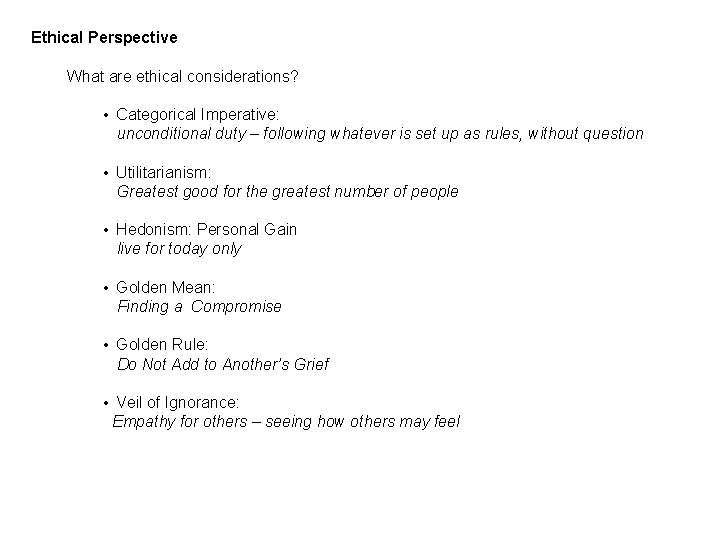 Ethical Perspective

What are ethical considerations?

• Categorical Imperative:
unconditional duty – following whatever is set up as rules, without question

• Utilitarianism:
Greatest good for the greatest number of people

• Hedonism: Personal Gain
live for today only

• Golden Mean:
Finding a Compromise

• Golden Rule:
Do Not Add to Another's Grief

• Veil of Ignorance:
Empathy for others – seeing how others may feel